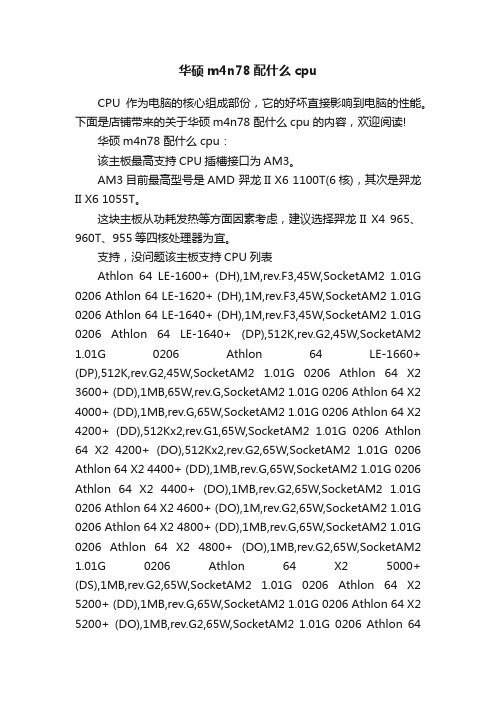 华硕 m4n78 配什么 cpu

CPU 作为电脑的核心组成部份，它的好坏直接影响到电脑的性能。下面是店铺带来的关于华硕 m4n78 配什么 cpu 的内容，欢迎阅读!

华硕 m4n78 配什么 cpu：

该主板最高支持 CPU 插槽接口为 AM3。

AM3 目前最高型号是 AMD 羿龙 II X6 1100T(6 核)，其次是羿龙 II X6 1055T。

这块主板从功耗发热等方面因素考虑，建议选择羿龙 II X4 965、960T、955 等四核处理器为宜。

支持，没问题该主板支持 CPU 列表

Athlon 64 LE-1600+ (DH),1M,rev.F3,45W,SocketAM2 1.01G 0206 Athlon 64 LE-1620+ (DH),1M,rev.F3,45W,SocketAM2 1.01G 0206 Athlon 64 LE-1640+ (DH),1M,rev.F3,45W,SocketAM2 1.01G 0206 Athlon 64 LE-1640+ (DP),512K,rev.G2,45W,SocketAM2 1.01G 0206 Athlon 64 LE-1660+ (DP),512K,rev.G2,45W,SocketAM2 1.01G 0206 Athlon 64 X2 3600+ (DD),1MB,65W,rev.G,SocketAM2 1.01G 0206 Athlon 64 X2 4000+ (DD),1MB,rev.G,65W,SocketAM2 1.01G 0206 Athlon 64 X2 4200+ (DD),512Kx2,rev.G1,65W,SocketAM2 1.01G 0206 Athlon 64 X2 4200+ (DO),512Kx2,rev.G2,65W,SocketAM2 1.01G 0206 Athlon 64 X2 4400+ (DD),1MB,rev.G,65W,SocketAM2 1.01G 0206 Athlon 64 X2 4400+ (DO),1MB,rev.G2,65W,SocketAM2 1.01G 0206 Athlon 64 X2 4600+ (DO),1M,rev.G2,65W,SocketAM2 1.01G 0206 Athlon 64 X2 4800+ (DD),1MB,rev.G,65W,SocketAM2 1.01G 0206 Athlon 64 X2 4800+ (DO),1MB,rev.G2,65W,SocketAM2 1.01G 0206 Athlon 64 X2 5000+ (DS),1MB,rev.G2,65W,SocketAM2 1.01G 0206 Athlon 64 X2 5200+ (DD),1MB,rev.G,65W,SocketAM2 1.01G 0206 Athlon 64 X2 5200+ (DO),1MB,rev.G2,65W,SocketAM2 1.01G 0206 Athlon 64